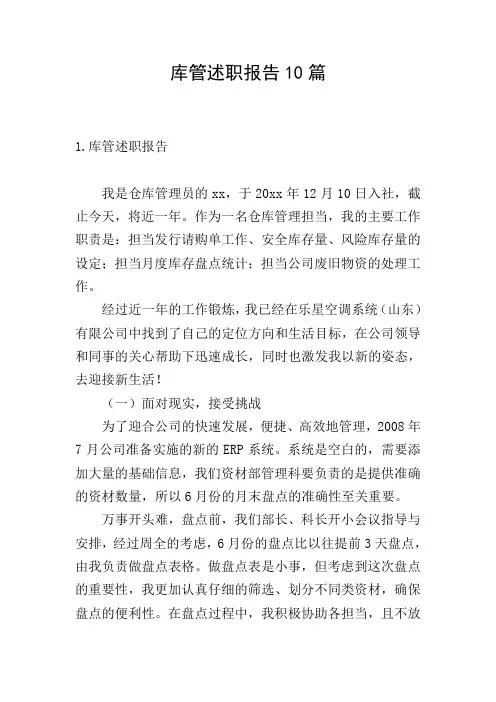 库管述职报告10篇

1.库管述职报告

我是仓库管理员的xx，于20xx年12月10日入社，截止今天，将近一年。作为一名仓库管理担当，我的主要工作职责是：担当发行请购单工作、安全库存量、风险库存量的设定；担当月度库存盘点统计；担当公司废旧物资的处理工作。

经过近一年的工作锻炼，我已经在乐星空调系统（山东）有限公司中找到了自己的定位方向和生活目标，在公司领导和同事的关心帮助下迅速成长，同时也激发我以新的姿态，去迎接新生活！

（一）面对现实，接受挑战

为了迎合公司的快速发展，便捷、高效地管理，2008年7月公司准备实施的新的ERP系统。系统是空白的，需要添加大量的基础信息，我们资材部管理科要负责的是提供准确的资材数量，所以6月份的月末盘点的准确性至关重要。

万事开头难，盘点前，我们部长、科长开小会议指导与安排，经过周全的考虑，6月份的盘点比以往提前3天盘点，由我负责做盘点表格。做盘点表是小事，但考虑到这次盘点的重要性，我更加认真仔细的筛选、划分不同类资材，确保盘点的便利性。在盘点过程中，我积极协助各担当，且不放